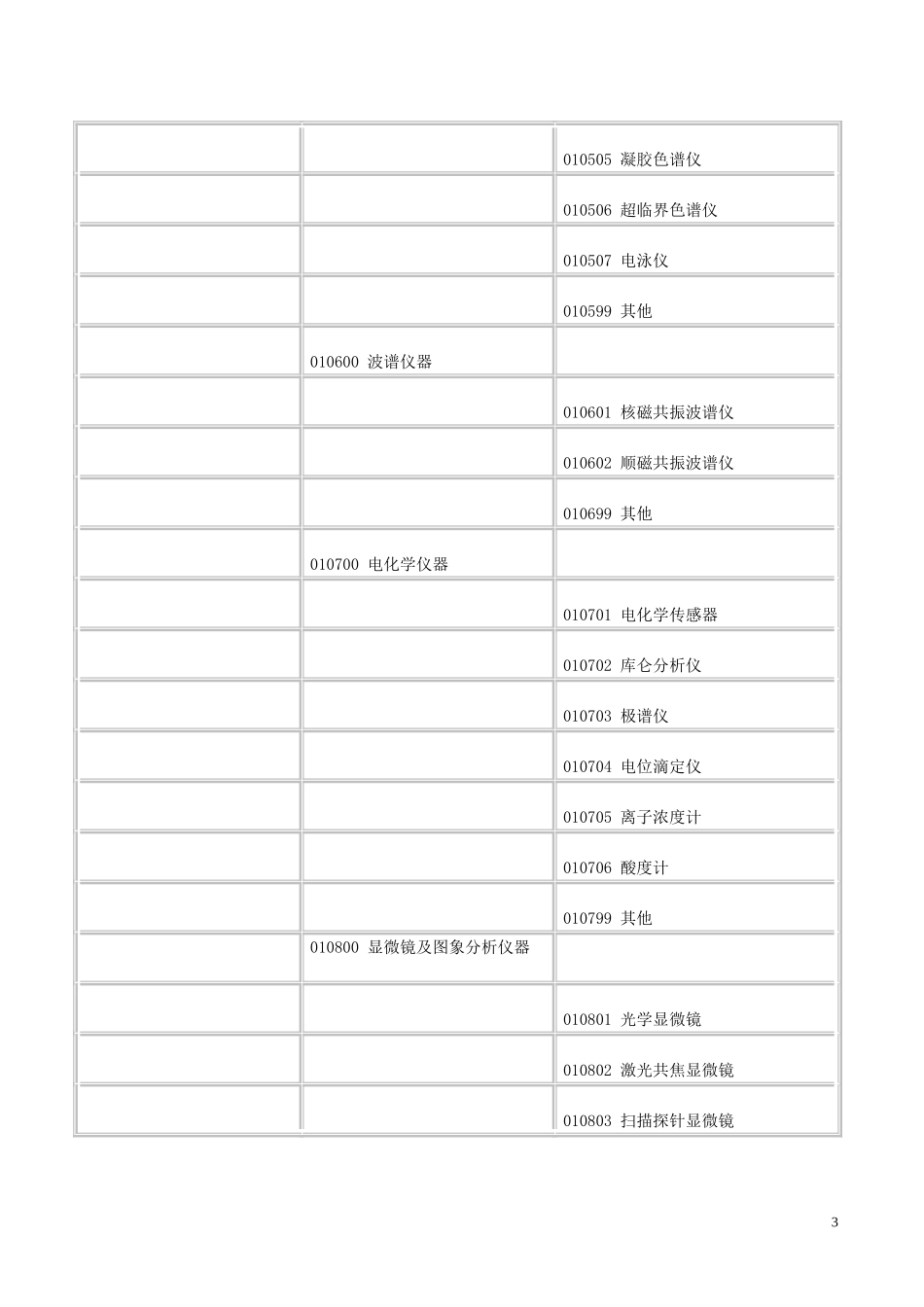 | | | |
|---|---|---|
| | | 010505 凝胶色谱仪 |
| | | 010506 超临界色谱仪 |
| | | 010507 电泳仪 |
| | | 010599 其他 |
| | 010600 波谱仪器 | |
| | | 010601 核磁共振波谱仪 |
| | | 010602 顺磁共振波谱仪 |
| | | 010699 其他 |
| | 010700 电化学仪器 | |
| | | 010701 电化学传感器 |
| | | 010702 库仑分析仪 |
| | | 010703 极谱仪 |
| | | 010704 电位滴定仪 |
| | | 010705 离子浓度计 |
| | | 010706 酸度计 |
| | | 010799 其他 |
| | 010800 显微镜及图象分析仪器 | |
| | | 010801 光学显微镜 |
| | | 010802 激光共焦显微镜 |
| | | 010803 扫描探针显微镜 |

3